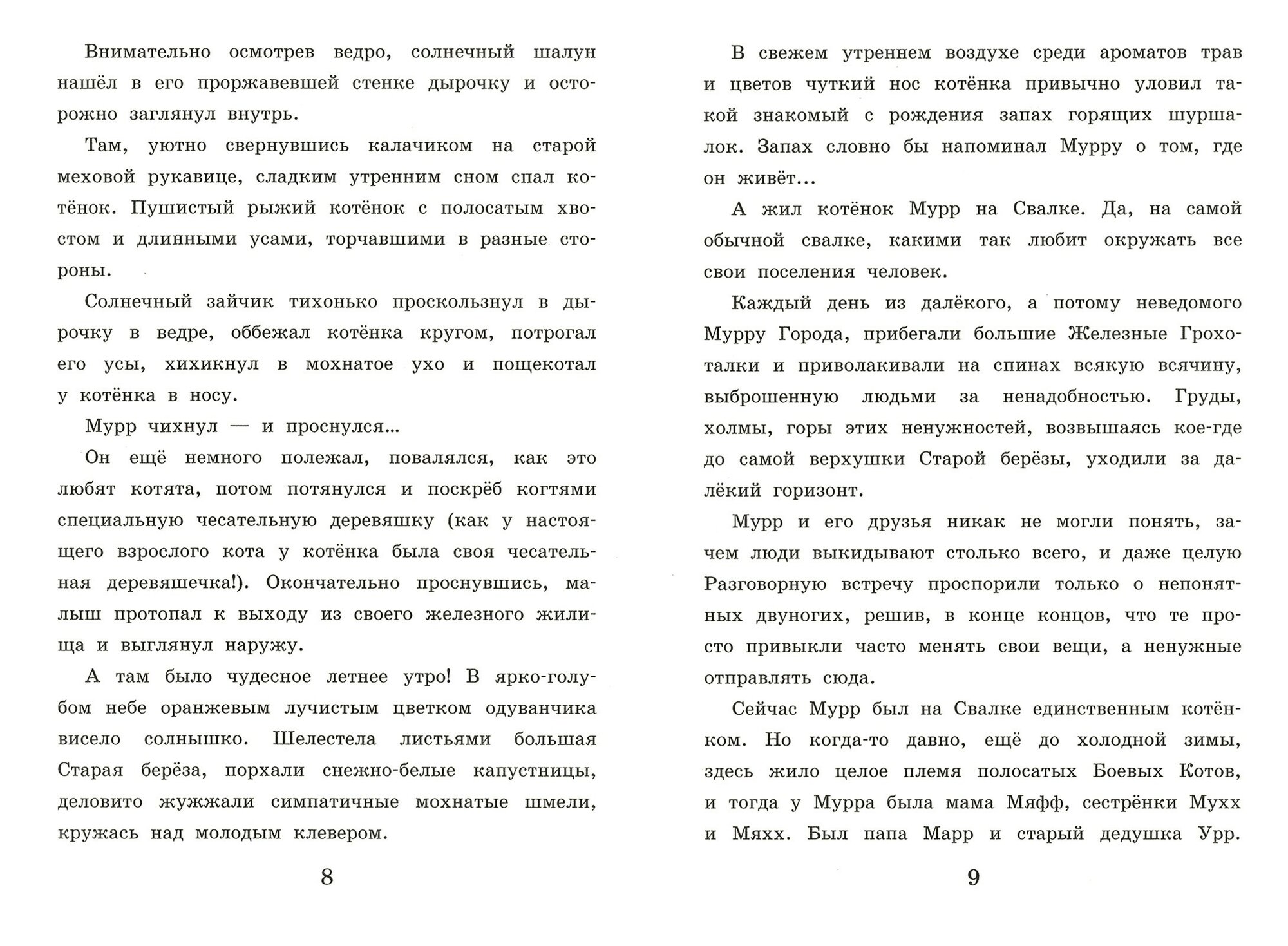 Внимательно осмотрев ведро, солнечный шалун нашёл в его проржавевшей стенке дырочку и осторожно заглянул внутрь.

Там, уютно свернувшись калачиком на старой меховой рукавице, сладким утренним сном спал котёнок. Пушистый рыжий котёнок с полосатым хвостом и длинными усами, торчавшими в разные стороны.

Солнечный зайчик тихонько проскользнул в дырочку в ведре, оббежал котёнка кругом, потрогал его усы, хихикнул в мохнатое ухо и пощекотал у котёнка в носу.

Мурр чихнул — и проснулся...

Он ещё немного полежал, повалялся, как это любят котята, потом потянулся и поскрёб когтями специальную чесательную деревяшку (как у настоящего взрослого кота у котёнка была своя чесательная деревяшечка!). Окончательно проснувшись, малыш протопал к выходу из своего железного жилища и выглянул наружу.

А там было чудесное летнее утро! В ярко-голубом небе оранжевым лучистым цветком одуванчика висело солнышко. Шелестела листьями большая Старая берёза, порхали снежно-белые капустницы, деловито жужжали симпатичные мохнатые шмели, кружась над молодым клевером.

8

В свежем утреннем воздухе среди ароматов трав и цветов чуткий нос котёнка привычно уловил такой знакомый с рождения запах горящих шуршалок. Запах словно бы напоминал Мурру о том, где он живёт...

А жил котёнок Мурр на Свалке. Да, на самой обычной свалке, какими так любит окружать все свои поселения человек.

Каждый день из далёкого, а потому неведомого Мурру Города, прибегали большие Железные Грохоталки и приволакивали на спинах всякую всячину, выброшенную людьми за ненадобностью. Груды, холмы, горы этих ненужностей, возвышаясь кое-где до самой верхушки Старой берёзы, уходили за далёкий горизонт.

Мурр и его друзья никак не могли понять, зачем люди выкидывают столько всего, и даже целую Разговорную встречу проспорили только о непонятных двуногих, решив, в конце концов, что те просто привыкли часто менять свои вещи, а ненужные отправлять сюда.

Сейчас Мурр был на Свалке единственным котёнком. Но когда-то давно, ещё до холодной зимы, здесь жило целое племя полосатых Боевых Котов, и тогда у Мурра была мама Мяфф, сестрёнки Мухх и Мяхх. Был папа Марр и старый дедушка Урр.

9